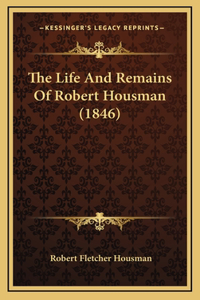 —KESSINGER'S LEGACY REPRINTS—

The Life And Remains Of Robert Housman (1846)

Robert Fletcher Housman